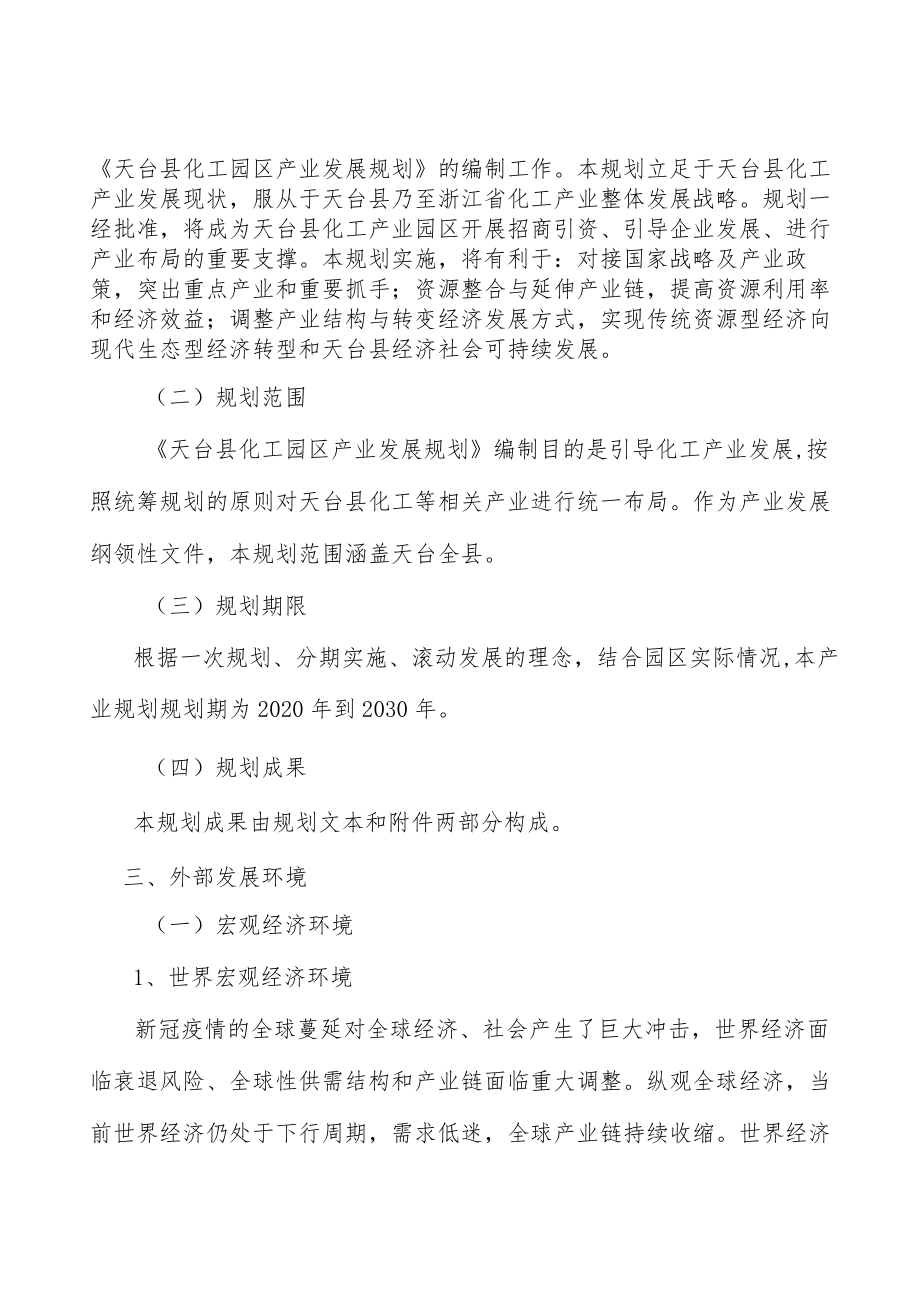 《天台县化工园区产业发展规划》的编制工作。本规划立足于天台县化工产业发展现状，服从于天台县乃至浙江省化工产业整体发展战略。规划一经批准，将成为天台县化工产业园区开展招商引资、引导企业发展、进行产业布局的重要支撑。本规划实施，将有利于：对接国家战略及产业政策，突出重点产业和重要抓手；资源整合与延伸产业链，提高资源利用率和经济效益；调整产业结构与转变经济发展方式，实现传统资源型经济向现代生态型经济转型和天台县经济社会可持续发展。

（二）规划范围

《天台县化工园区产业发展规划》编制目的是引导化工产业发展，按照统筹规划的原则对天台县化工等相关产业进行统一布局。作为产业发展纲领性文件，本规划范围涵盖天台全县。

（三）规划期限

根据一次规划、分期实施、滚动发展的理念，结合园区实际情况，本产业规划规划期为2020年到2030年。

（四）规划成果

本规划成果由规划文本和附件两部分构成。

三、外部发展环境

（一）宏观经济环境

1、世界宏观经济环境

新冠疫情的全球蔓延对全球经济、社会产生了巨大冲击，世界经济面临衰退风险、全球性供需结构和产业链面临重大调整。纵观全球经济，当前世界经济仍处于下行周期，需求低迷，全球产业链持续收缩。世界经济